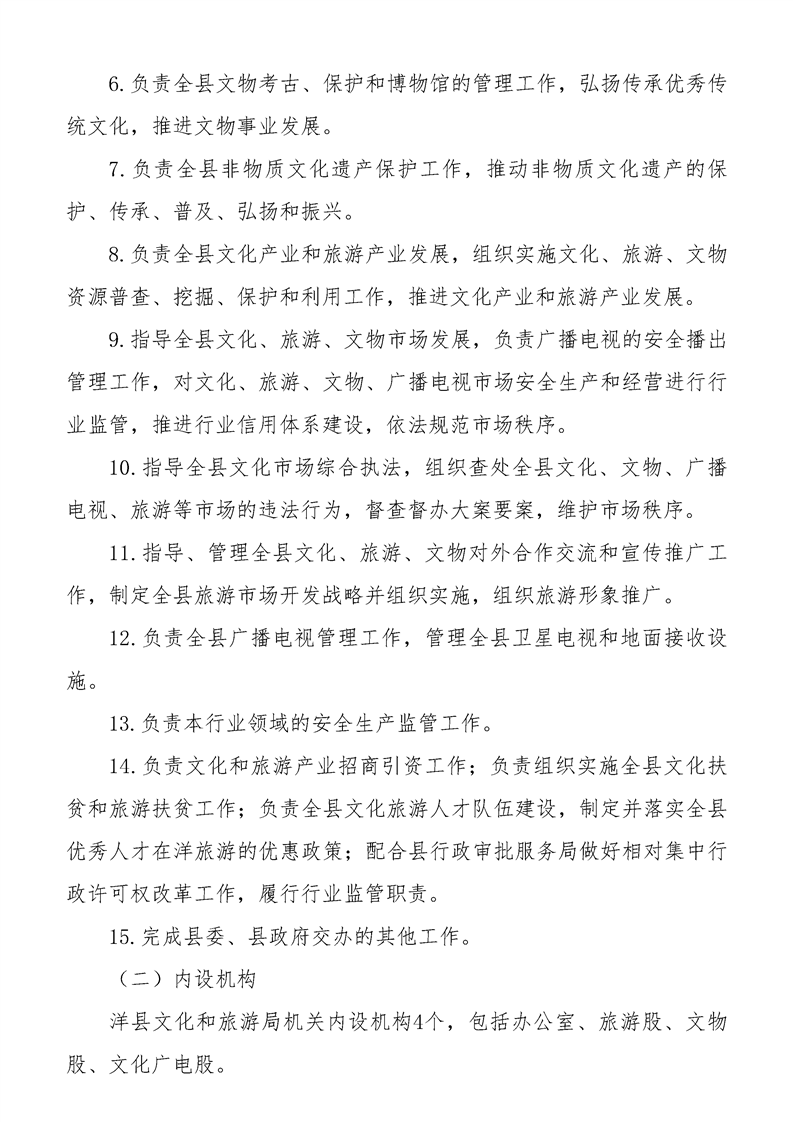 6.负责全县文物考古、保护和博物馆的管理工作，弘扬传承优秀传统文化，推进文物事业发展。

7.负责全县非物质文化遗产保护工作，推动非物质文化遗产的保护、传承、普及、弘扬和振兴。

8.负责全县文化产业和旅游产业发展，组织实施文化、旅游、文物资源普查、挖掘、保护和利用工作，推进文化产业和旅游产业发展。

9.指导全县文化、旅游、文物市场发展，负责广播电视的安全播出管理工作，对文化、旅游、文物、广播电视市场安全生产和经营进行行业监管，推进行业信用体系建设，依法规范市场秩序。

10.指导全县文化市场综合执法，组织查处全县文化、文物、广播电视、旅游等市场的违法行为，督查督办大案要案，维护市场秩序。

11.指导、管理全县文化、旅游、文物对外合作交流和宣传推广工作，制定全县旅游市场开发战略并组织实施，组织旅游形象推广。

12.负责全县广播电视管理工作，管理全县卫星电视和地面接收设施。

13.负责本行业领域的安全生产监管工作。

14.负责文化和旅游产业招商引资工作；负责组织实施全县文化扶贫和旅游扶贫工作；负责全县文化旅游人才队伍建设，制定并落实全县优秀人才在洋旅游的优惠政策；配合县行政审批服务局做好相对集中行政许可权改革工作，履行行业监管职责。

15.完成县委、县政府交办的其他工作。

（二）内设机构

洋县文化和旅游局机关内设机构4个，包括办公室、旅游股、文物股、文化广电股。